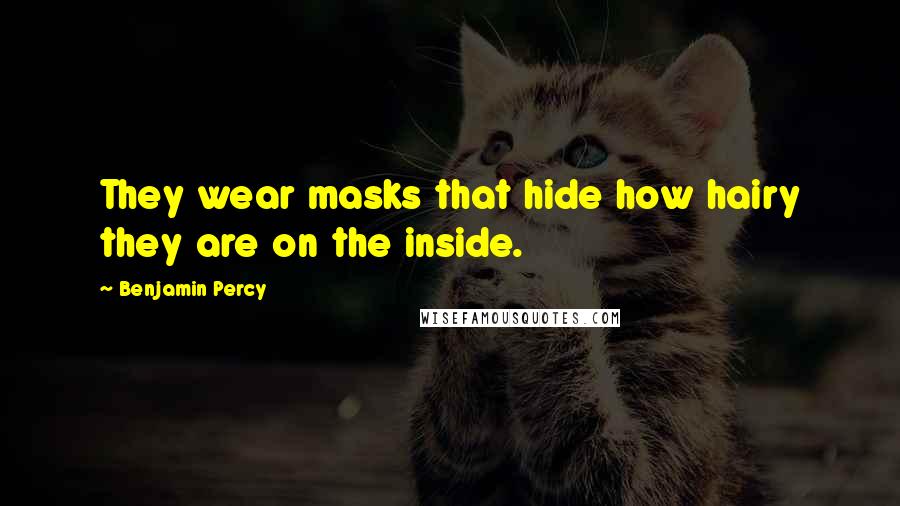 They wear masks that hide how hairy they are on the inside.

~ Benjamin Percy

WISEFAMOUSQUOTES.COM